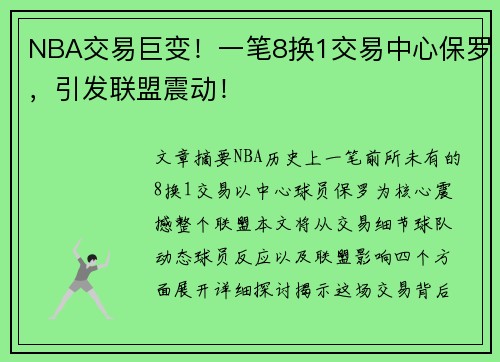 NBA交易巨变！一笔8换1交易中心保罗，引发联盟震动！

文章摘要NBA历史上一笔前所未有的8换1交易以中心球员保罗为核心震撼整个联盟本文将从交易细节球队动态球员反应以及联盟影响四个方面展开详细探讨揭示这场交易背后